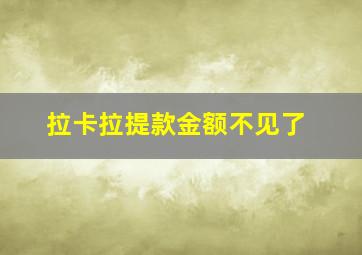 拉卡拉提款金额不见了